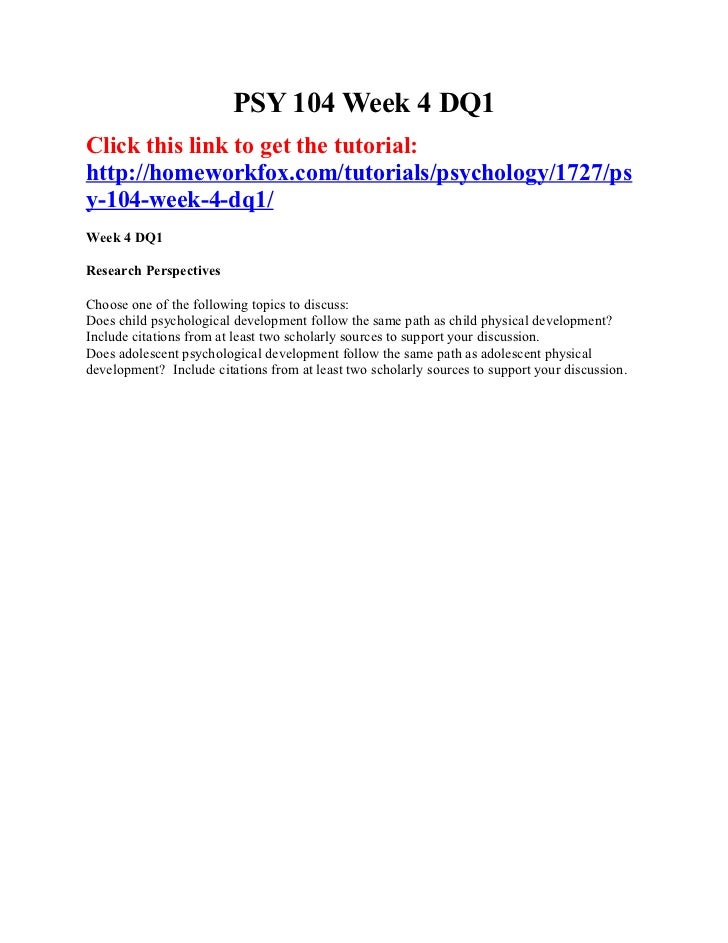 PSY 104 Week 4 DQ1

Click this link to get the tutorial:
http://homeworkfox.com/tutorials/psychology/1727/psy-104-week-4-dq1/

Week 4 DQ1

Research Perspectives

Choose one of the following topics to discuss:
Does child psychological development follow the same path as child physical development? Include citations from at least two scholarly sources to support your discussion.
Does adolescent psychological development follow the same path as adolescent physical development? Include citations from at least two scholarly sources to support your discussion.